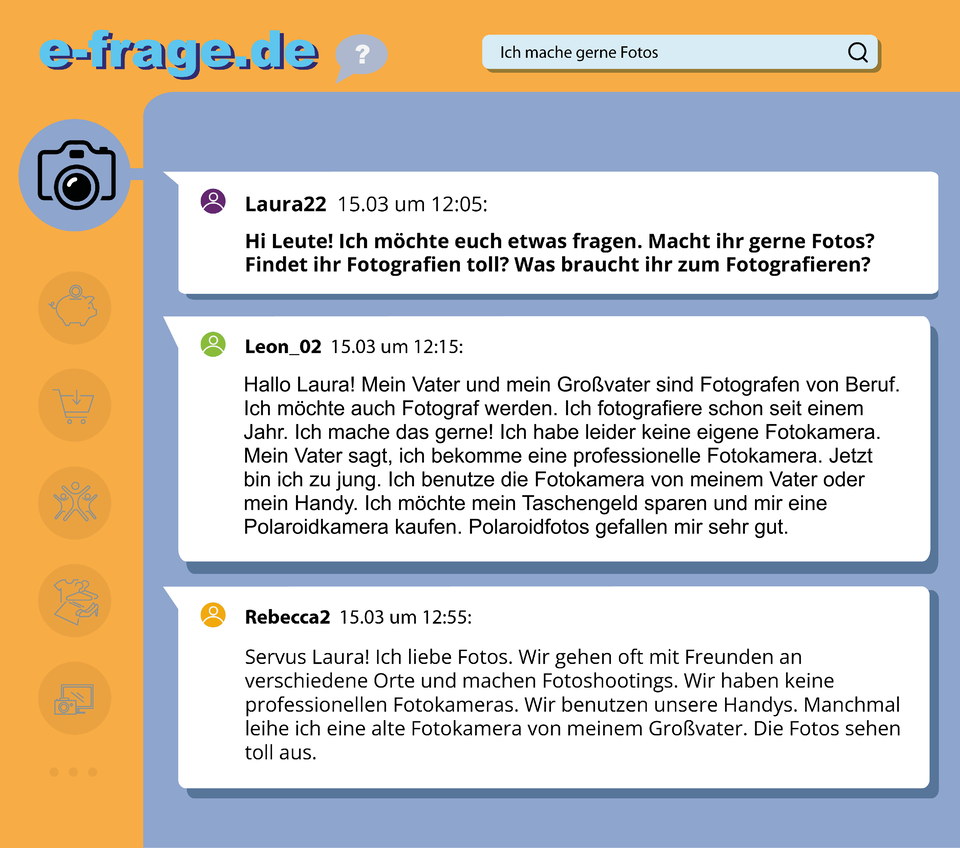 e-frage.de ?

Ich mache gerne Fotos

Laura22 15.03 um 12:05:

Hi Leute! Ich möchte euch etwas fragen. Macht ihr gerne Fotos? Findet ihr Fotografien toll? Was braucht ihr zum Fotografieren?

Leon_02 15.03 um 12:15:

Hallo Laura! Mein Vater und mein Großvater sind Fotografen von Beruf. Ich möchte auch Fotograf werden. Ich fotografiere schon seit einem Jahr. Ich mache das gerne! Ich habe leider keine eigene Fotokamera. Mein Vater sagt, ich bekomme eine professionelle Fotokamera. Jetzt bin ich zu jung. Ich benutze die Fotokamera von meinem Vater oder mein Handy. Ich möchte mein Taschengeld sparen und mir eine Polaroidkamera kaufen. Polaroidfotos gefallen mir sehr gut.

Rebecca2 15.03 um 12:55:

Servus Laura! Ich liebe Fotos. Wir gehen oft mit Freunden an verschiedene Orte und machen Fotoshootings. Wir haben keine professionellen Fotokameras. Wir benutzen unsere Handys. Manchmal leihe ich eine alte Fotokamera von meinem Großvater. Die Fotos sehen toll aus.